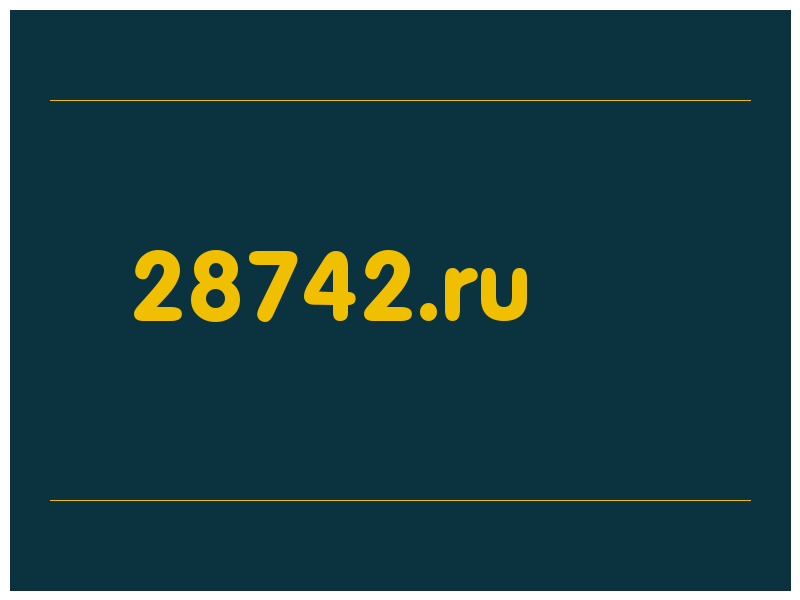 28742.ru